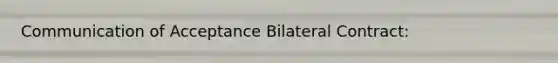 Communication of Acceptance Bilateral Contract: